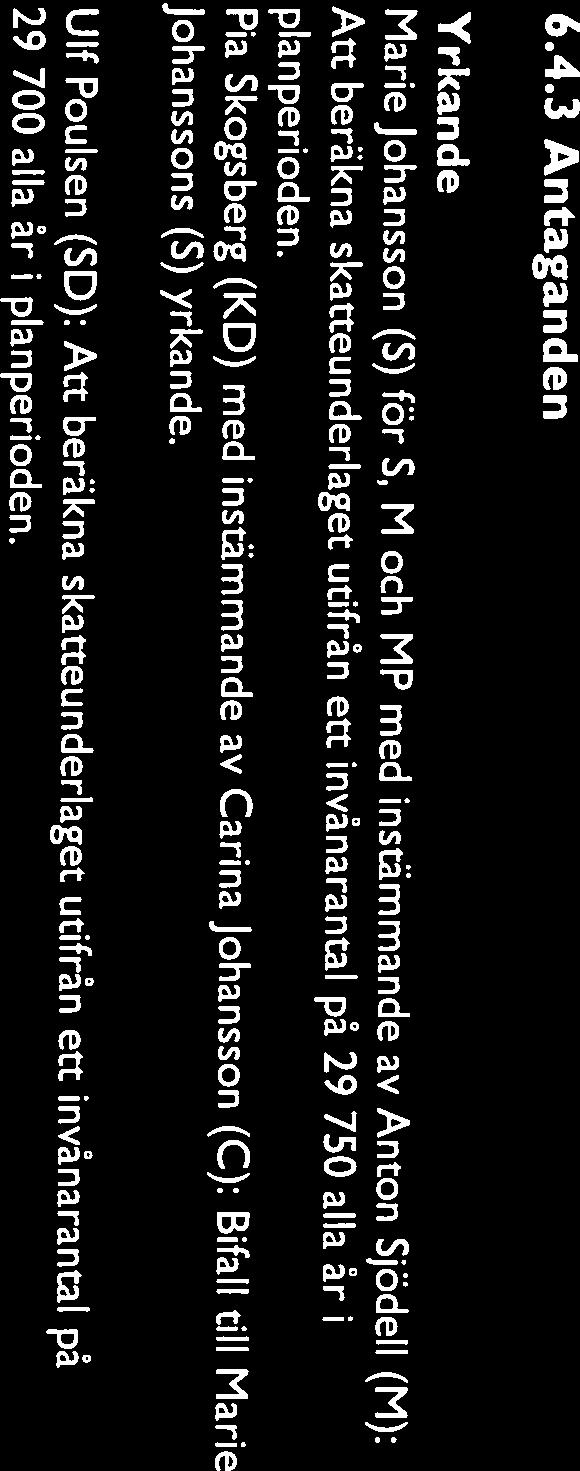 6.4.3 Antaganden

Yrkande
Marie Johansson (S) för S, M och MP med instämmande av Anton Sjödell (M): Att beräkna skatteunderlaget utifrån ett invånarantal på 29 750 alla år i planperioden.
Pia Skogsberg (KD) med instämmande av Carina Johansson (C): Bifall till Marie Johanssons (S) yrkande.

Ulf Poulsen (SD): Att beräkna skatteunderlaget utifrån ett invånarantal på 29 700 alla år i planperioden.